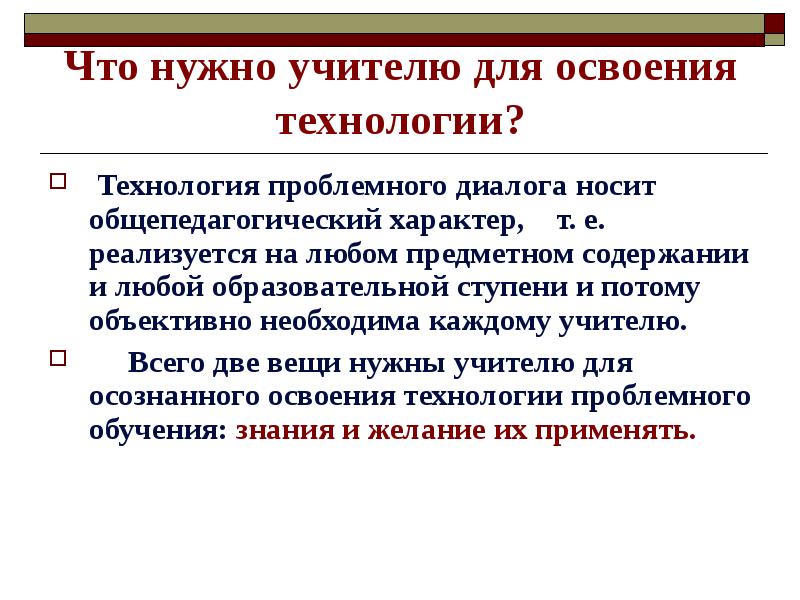 Что нужно учителю для освоения технологии?

Технология проблемного диалога носит общепедагогический характер, т. е. реализуется на любом предметном содержании и любой образовательной ступени и потому объективно необходима каждому учителю.

Всего две вещи нужны учителю для осознанного освоения технологии проблемного обучения: знания и желание их применять.